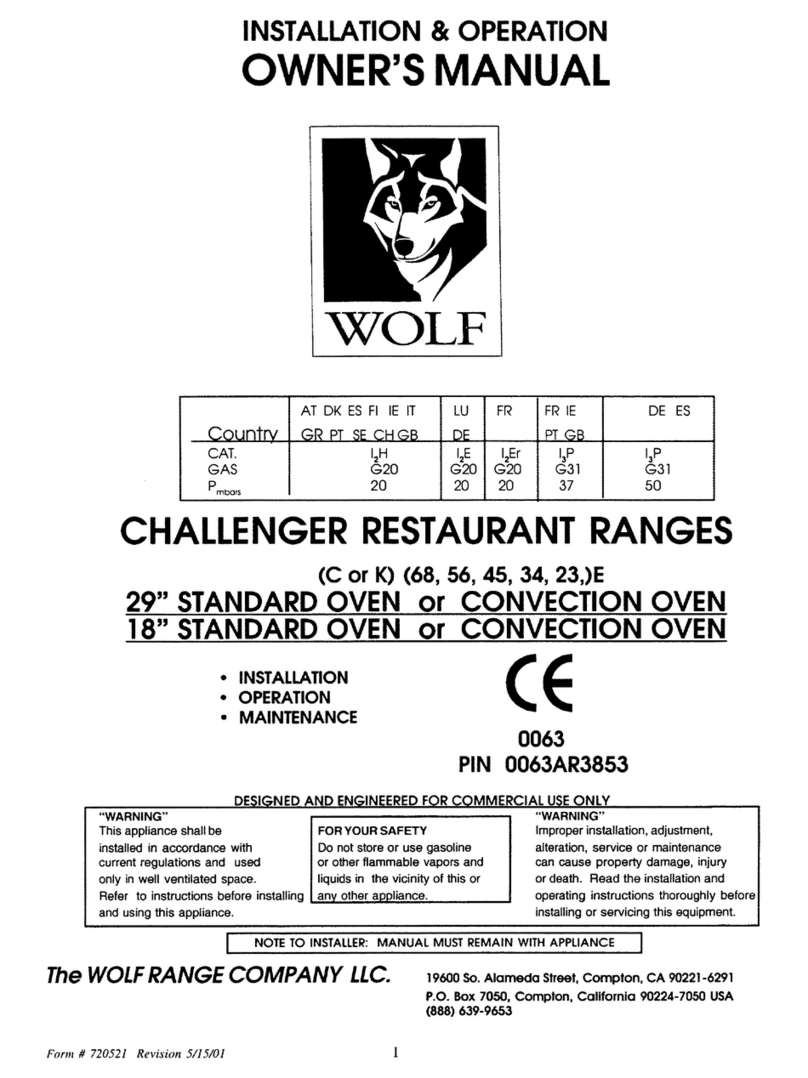 INSTALLATION & OPERATION
OWNER'S MANUAL

WOLF

| Country | AT DK ES FI IE IT GR PT SE CH GB | LU DE | FR | FR IE PT GB | DE ES |
|---|---|---|---|---|---|
| CAT. | $I_2H$ | $I_2E$ | $I_2Er$ | $I_3P$ | $I_3P$ |
| GAS | G20 | G20 | G20 | G31 | G31 |
| $P_{mbars}$ | 20 | 20 | 20 | 37 | 50 |

CHALLENGER RESTAURANT RANGES

(C or K) (68, 56, 45, 34, 23,)E

29" STANDARD OVEN or CONVECTION OVEN
18" STANDARD OVEN or CONVECTION OVEN

• INSTALLATION
• OPERATION
• MAINTENANCE

CE

0063
PIN 0063AR3853

DESIGNED AND ENGINEERED FOR COMMERCIAL USE ONLY

"WARNING"
This appliance shall be installed in accordance with current regulations and used only in well ventilated space. Refer to instructions before installing and using this appliance.

FOR YOUR SAFETY
Do not store or use gasoline or other flammable vapors and liquids in the vicinity of this or any other appliance.

"WARNING"
Improper installation, adjustment, alteration, service or maintenance can cause property damage, injury or death. Read the installation and operating instructions thoroughly before installing or servicing this equipment.

NOTE TO INSTALLER: MANUAL MUST REMAIN WITH APPLIANCE

The WOLF RANGE COMPANY LLC.

19600 So. Alameda Street, Compton, CA 90221-6291
P.O. Box 7050, Compton, California 90224-7050 USA
(888) 639-9653

Form # 720521 Revision 5/15/01

1